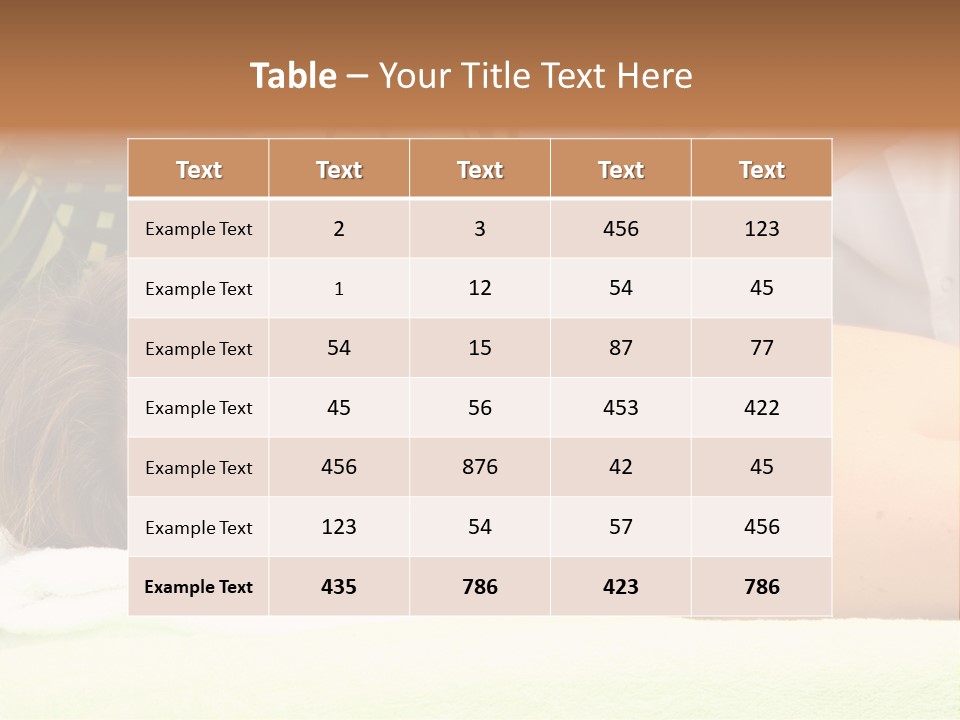 Table – Your Title Text Here

| Text | Text | Text | Text | Text |
|---|---|---|---|---|
| Example Text | 2 | 3 | 456 | 123 |
| Example Text | 1 | 12 | 54 | 45 |
| Example Text | 54 | 15 | 87 | 77 |
| Example Text | 45 | 56 | 453 | 422 |
| Example Text | 456 | 876 | 42 | 45 |
| Example Text | 123 | 54 | 57 | 456 |
| Example Text | 435 | 786 | 423 | 786 |